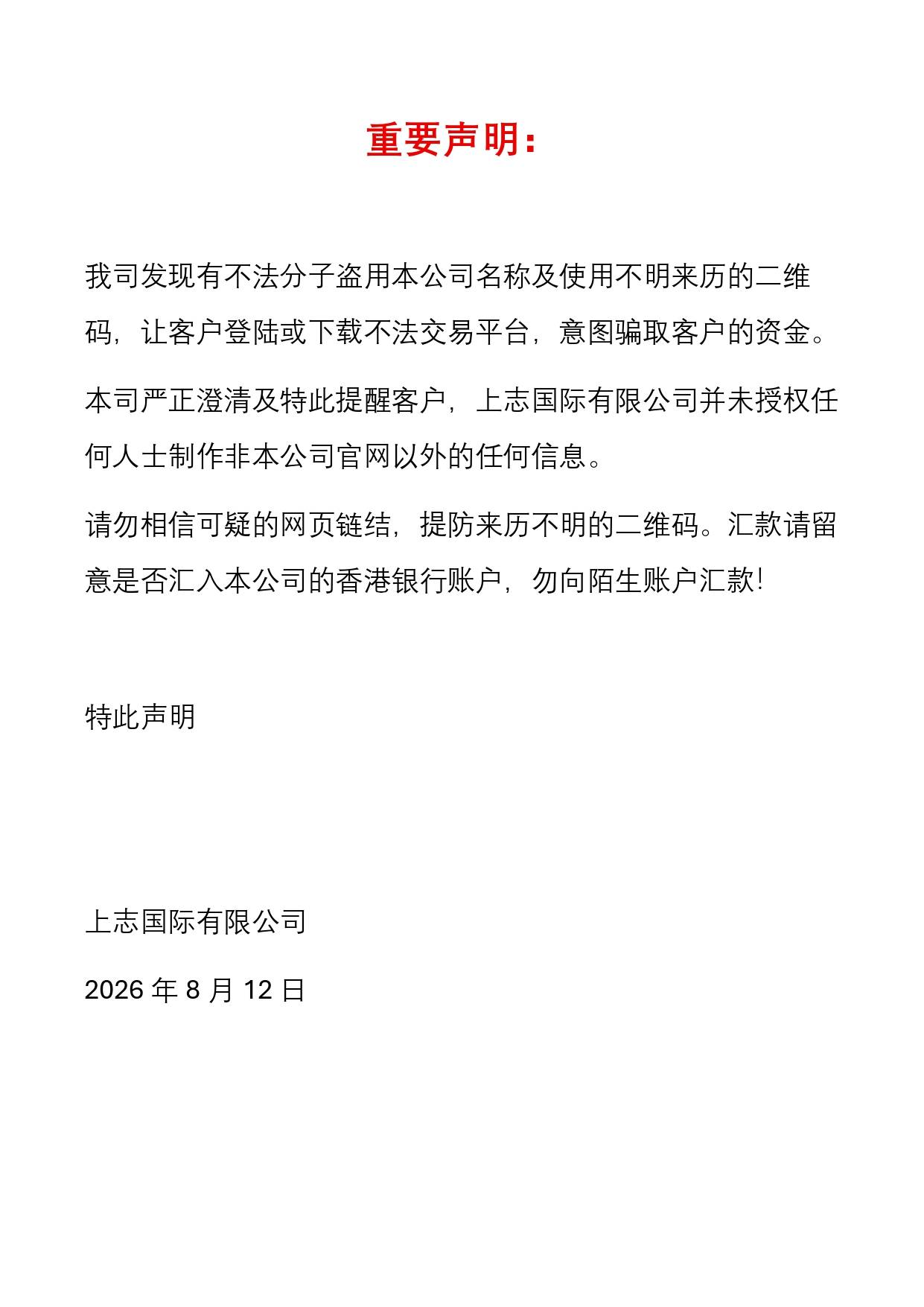 重要声明：

我司发现有不法分子盗用本公司名称及使用不明来历的二维码，让客户登陆或下载不法交易平台，意图骗取客户的资金。

本司严正澄清及特此提醒客户，上志国际有限公司并未授权任何人士制作非本公司官网以外的任何信息。

请勿相信可疑的网页链结，提防来历不明的二维码。汇款请留意是否汇入本公司的香港银行账户，勿向陌生账户汇款!

特此声明

上志国际有限公司

2026 年 8 月 12 日